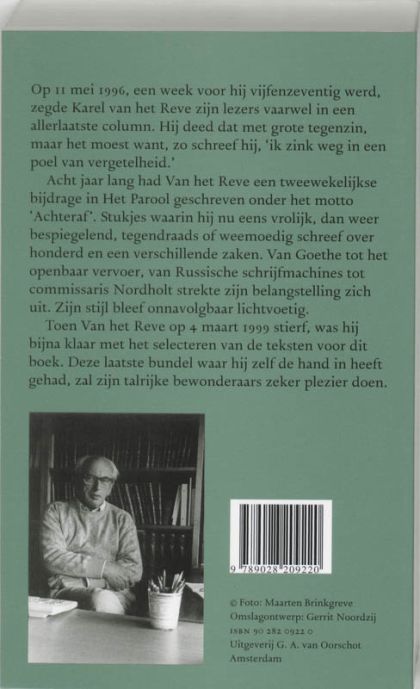 Op 11 mei 1996, een week voor hij vijfenzeventig werd, zegde Karel van het Reve zijn lezers vaarwel in een allerlaatste column. Hij deed dat met grote tegenzin, maar het moest want, zo schreef hij, 'ik zink weg in een poel van vergetelheid.'

Acht jaar lang had Van het Reve een tweewekelijkse bijdrage in Het Parool geschreven onder het motto 'Achteraf'. Stukjes waarin hij nu eens vrolijk, dan weer bespiegelend, tegendraads of weemoedig schreef over honderd en een verschillende zaken. Van Goethe tot het openbaar vervoer, van Russische schrijfmachines tot commissaris Nordholt strekte zijn belangstelling zich uit. Zijn stijl bleef onnavolgbaar lichtvoetig.

Toen Van het Reve op 4 maart 1999 stierf, was hij bijna klaar met het selecteren van de teksten voor dit boek. Deze laatste bundel waar hij zelf de hand in heeft gehad, zal zijn talrijke bewonderaars zeker plezier doen.

9 789028 209220

© Foto: Maarten Brinkgreve
Omslagontwerp: Gerrit Noordzij
ISBN 90 282 0922 0
Uitgeverij G. A. van Oorschot
Amsterdam